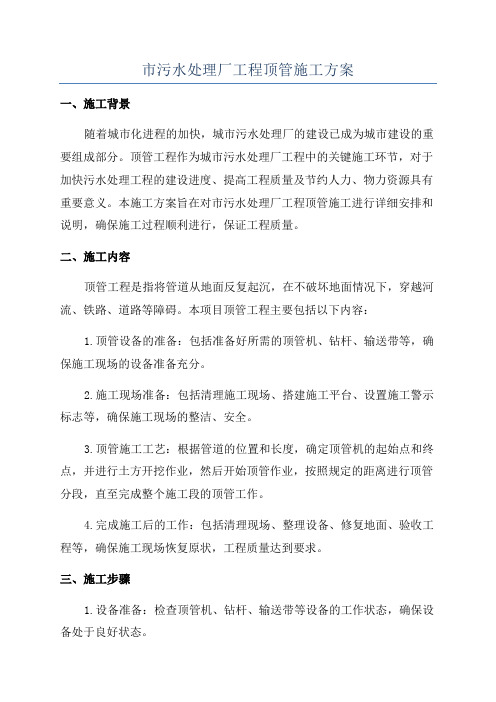 市污水处理厂工程顶管施工方案

一、施工背景

随着城市化进程的加快，城市污水处理厂的建设已成为城市建设的重要组成部分。顶管工程作为城市污水处理厂工程中的关键施工环节，对于加快污水处理工程的建设进度、提高工程质量及节约人力、物力资源具有重要意义。本施工方案旨在对市污水处理厂工程顶管施工进行详细安排和说明，确保施工过程顺利进行，保证工程质量。

二、施工内容

顶管工程是指将管道从地面反复起沉，在不破坏地面情况下，穿越河流、铁路、道路等障碍。本项目顶管工程主要包括以下内容：

1.顶管设备的准备：包括准备好所需的顶管机、钻杆、输送带等，确保施工现场的设备准备充分。

2.施工现场准备：包括清理施工现场、搭建施工平台、设置施工警示标志等，确保施工现场的整洁、安全。

3.顶管施工工艺：根据管道的位置和长度，确定顶管机的起始点和终点，并进行土方开挖作业，然后开始顶管作业，按照规定的距离进行顶管分段，直至完成整个施工段的顶管工作。

4.完成施工后的工作：包括清理现场、整理设备、修复地面、验收工程等，确保施工现场恢复原状，工程质量达到要求。

三、施工步骤

1.设备准备：检查顶管机、钻杆、输送带等设备的工作状态，确保设备处于良好状态。